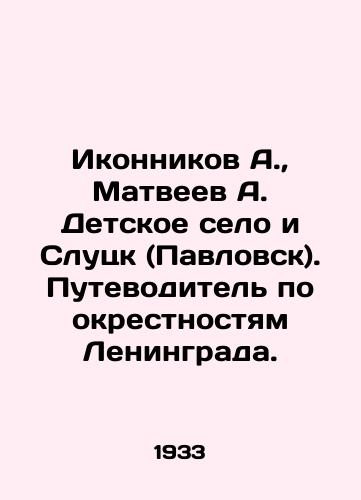 Иконников А., Матвеев А. Детское село и Слуцк (Павловск). Путеводитель по окрестностям Ленинграда.

1933